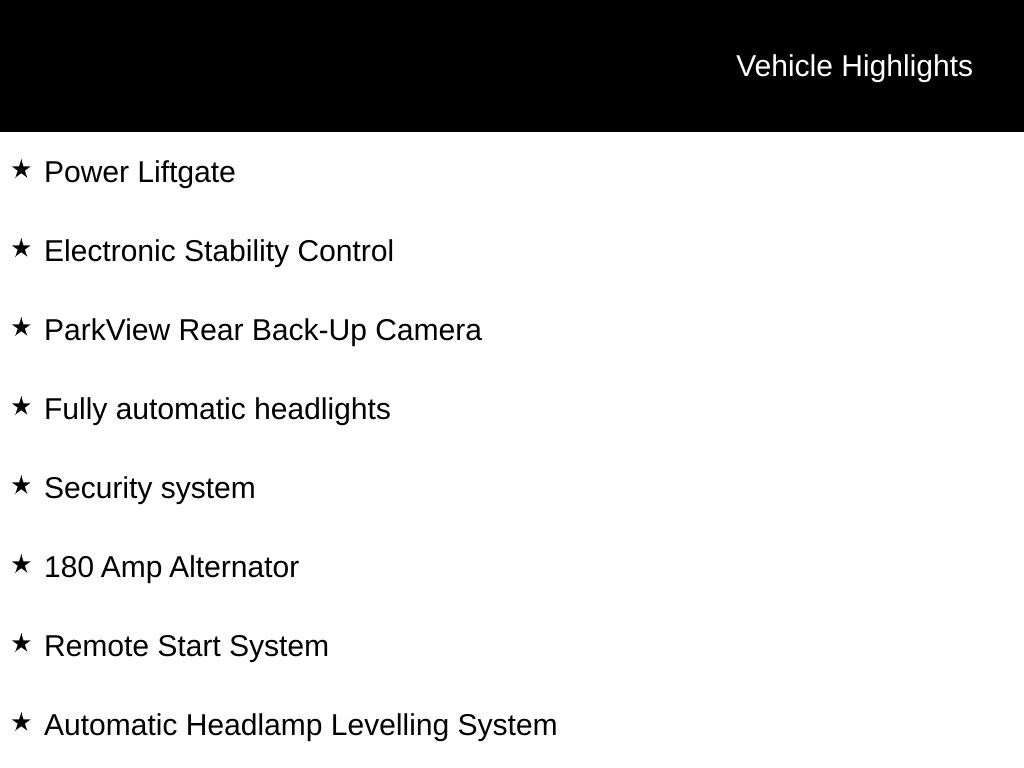 Vehicle Highlights

★ Power Liftgate

★ Electronic Stability Control

★ ParkView Rear Back-Up Camera

★ Fully automatic headlights

★ Security system

★ 180 Amp Alternator

★ Remote Start System

★ Automatic Headlamp Levelling System